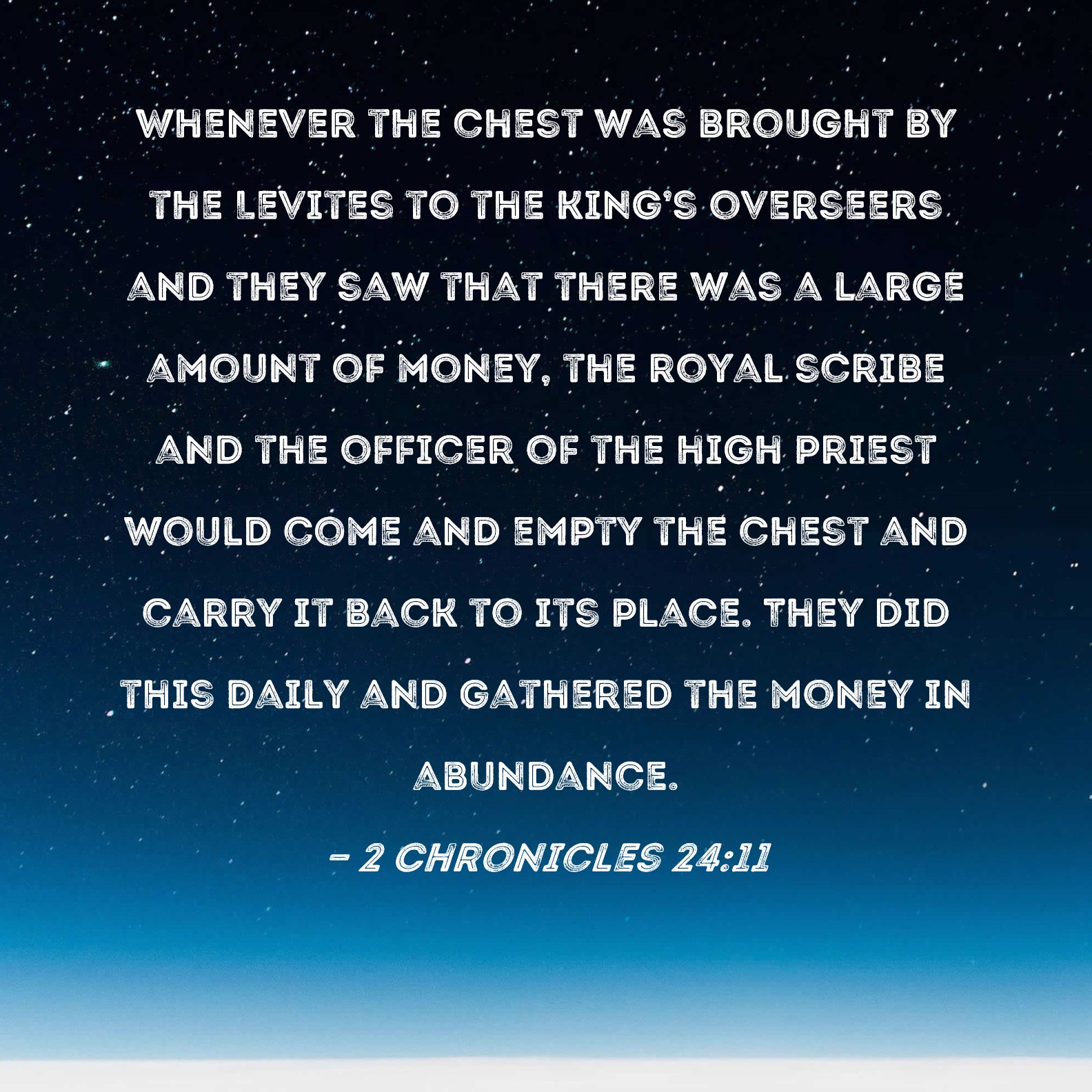 WHENEVER THE CHEST WAS BROUGHT BY THE LEVITES TO THE KING'S OVERSEERS AND THEY SAW THAT THERE WAS A LARGE AMOUNT OF MONEY, THE ROYAL SCRIBE AND THE OFFICER OF THE HIGH PRIEST WOULD COME AND EMPTY THE CHEST AND CARRY IT BACK TO ITS PLACE. THEY DID THIS DAILY AND GATHERED THE MONEY IN ABUNDANCE.

- 2 CHRONICLES 24:11